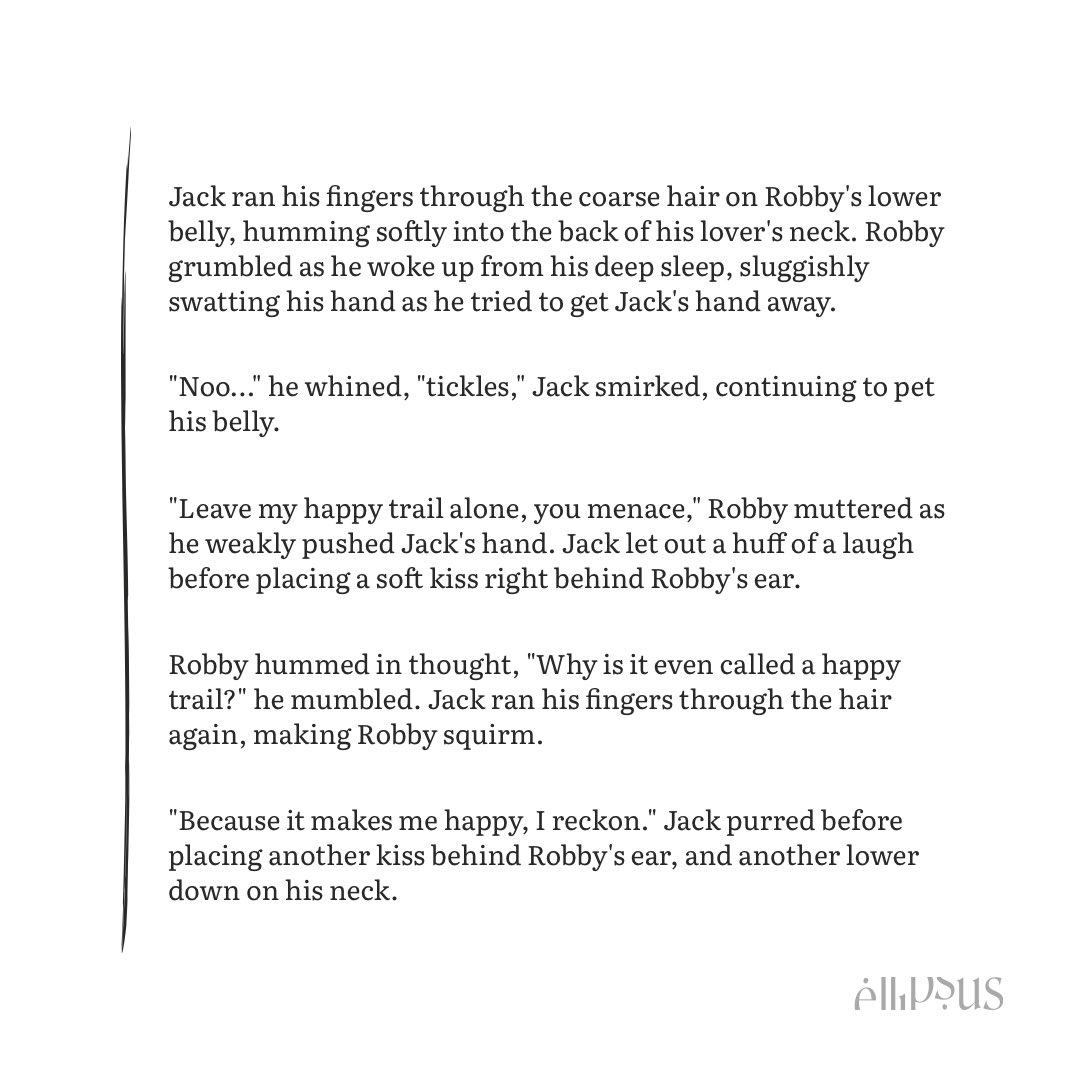 Jack ran his fingers through the coarse hair on Robby's lower belly, humming softly into the back of his lover's neck. Robby grumbled as he woke up from his deep sleep, sluggishly swatting his hand as he tried to get Jack's hand away.

"Noo..." he whined, "tickles," Jack smirked, continuing to pet his belly.

"Leave my happy trail alone, you menace," Robby muttered as he weakly pushed Jack's hand. Jack let out a huff of a laugh before placing a soft kiss right behind Robby's ear.

Robby hummed in thought, "Why is it even called a happy trail?" he mumbled. Jack ran his fingers through the hair again, making Robby squirm.

"Because it makes me happy, I reckon." Jack purred before placing another kiss behind Robby's ear, and another lower down on his neck.

ellipsus